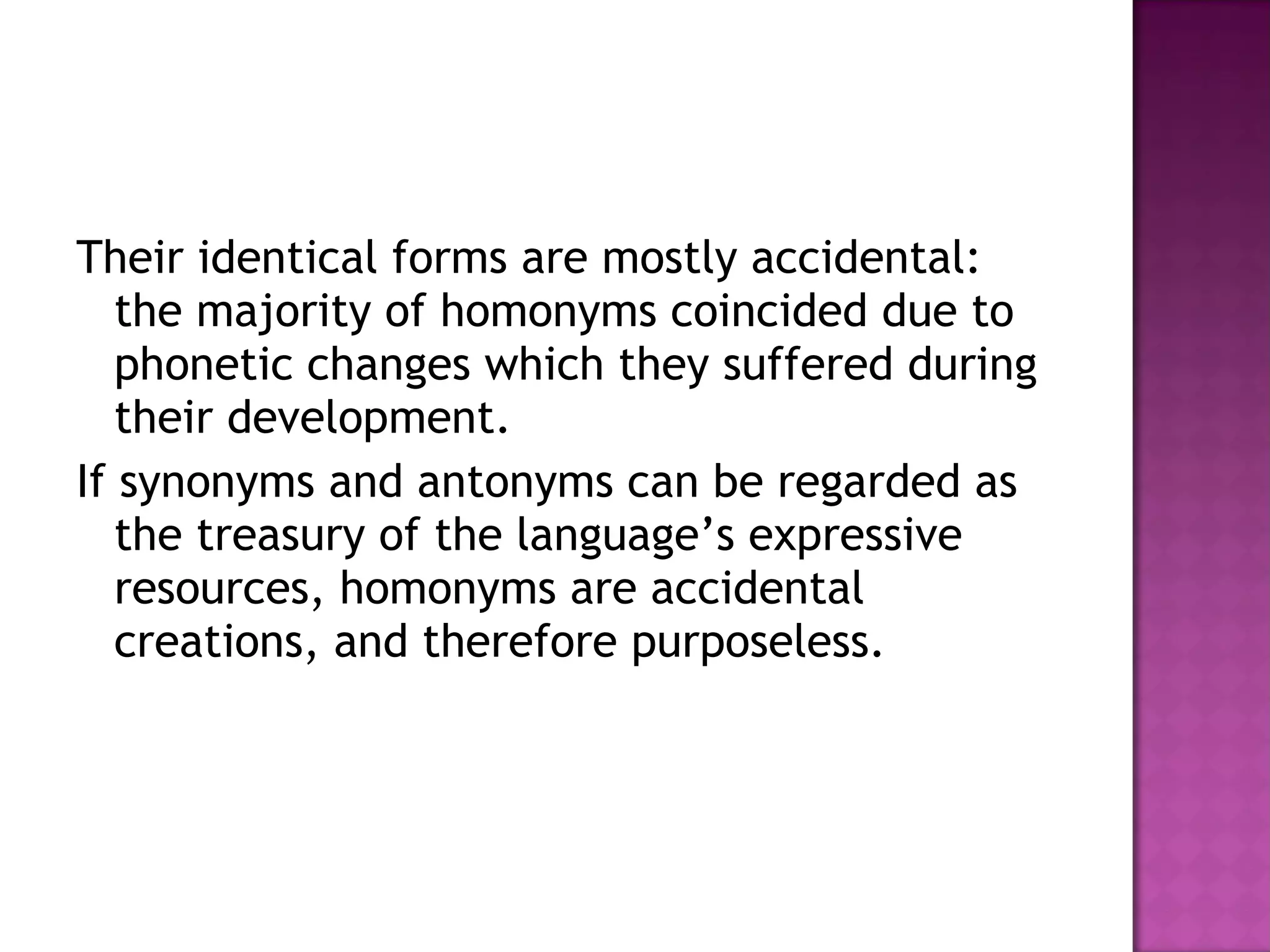 Their identical forms are mostly accidental: the majority of homonyms coincided due to phonetic changes which they suffered during their development.

If synonyms and antonyms can be regarded as the treasury of the language’s expressive resources, homonyms are accidental creations, and therefore purposeless.